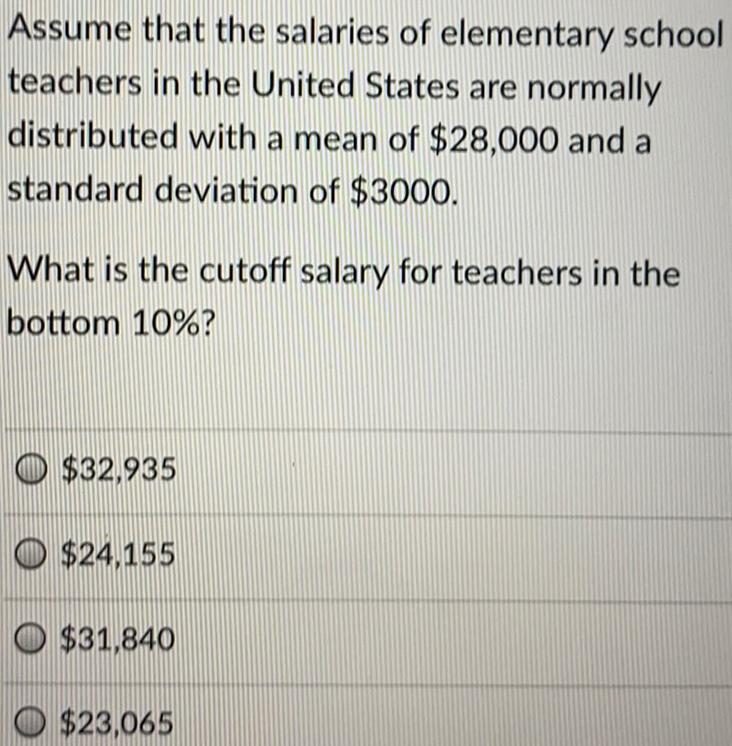 Assume that the salaries of elementary school teachers in the United States are normally distributed with a mean of \$28,000 and a standard deviation of \$3000.

What is the cutoff salary for teachers in the bottom 10%?

\$32,935

\$24,155

\$31,840

\$23,065